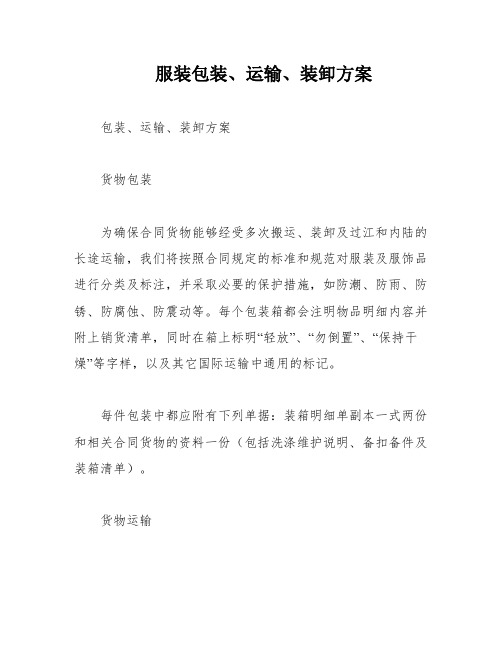 服装包装、运输、装卸方案

包装、运输、装卸方案

货物包装

为确保合同货物能够经受多次搬运、装卸及过江和内陆的长途运输，我们将按照合同规定的标准和规范对服装及服饰品进行分类及标注，并采取必要的保护措施，如防潮、防雨、防锈、防腐蚀、防震动等。每个包装箱都会注明物品明细内容并附上销货清单，同时在箱上标明“轻放”、“勿倒置”、“保持干燥”等字样，以及其它国际运输中通用的标记。

每件包装中都应附有下列单据：装箱明细单副本一式两份和相关合同货物的资料一份（包括洗涤维护说明、备扣备件及装箱清单）。

货物运输